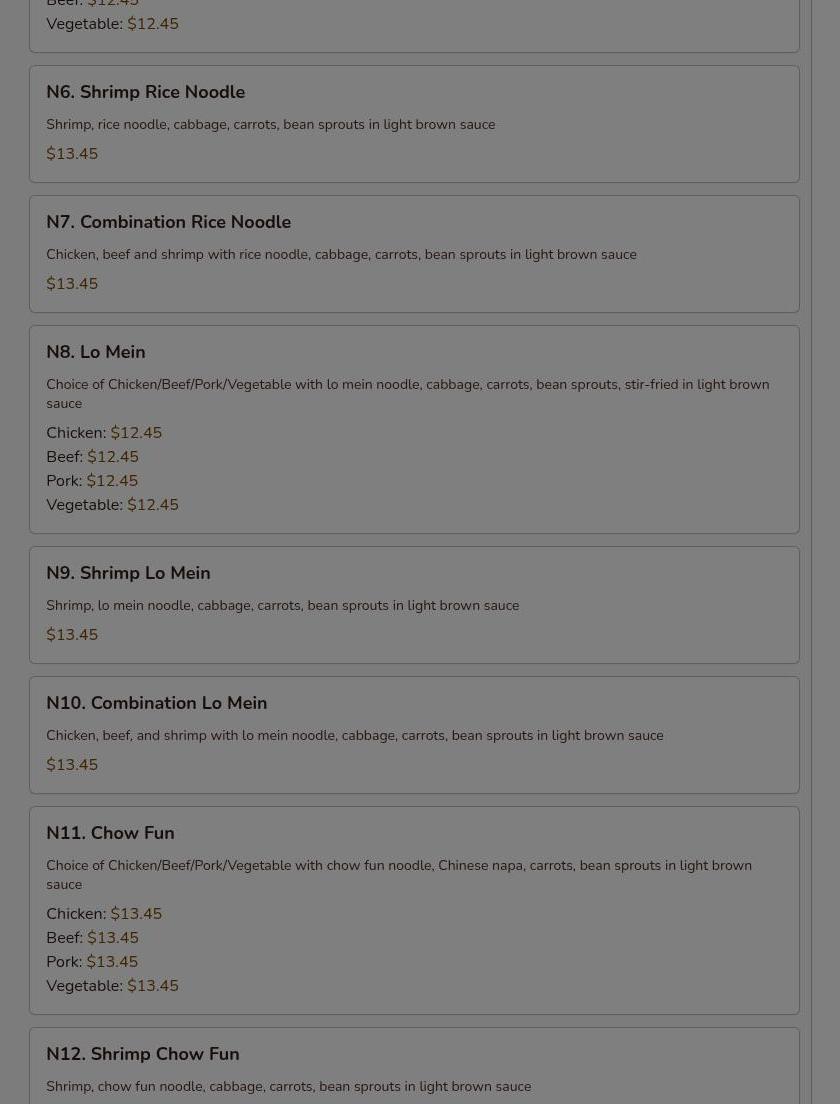 Beef: $12.45
Vegetable: $12.45

N6. Shrimp Rice Noodle

Shrimp, rice noodle, cabbage, carrots, bean sprouts in light brown sauce

$13.45

N7. Combination Rice Noodle

Chicken, beef and shrimp with rice noodle, cabbage, carrots, bean sprouts in light brown sauce

$13.45

N8. Lo Mein

Choice of Chicken/Beef/Pork/Vegetable with lo mein noodle, cabbage, carrots, bean sprouts, stir-fried in light brown sauce

Chicken: $12.45
Beef: $12.45
Pork: $12.45
Vegetable: $12.45

N9. Shrimp Lo Mein

Shrimp, lo mein noodle, cabbage, carrots, bean sprouts in light brown sauce

$13.45

N10. Combination Lo Mein

Chicken, beef, and shrimp with lo mein noodle, cabbage, carrots, bean sprouts in light brown sauce

$13.45

N11. Chow Fun

Choice of Chicken/Beef/Pork/Vegetable with chow fun noodle, Chinese napa, carrots, bean sprouts in light brown sauce

Chicken: $13.45
Beef: $13.45
Pork: $13.45
Vegetable: $13.45

N12. Shrimp Chow Fun

Shrimp, chow fun noodle, cabbage, carrots, bean sprouts in light brown sauce